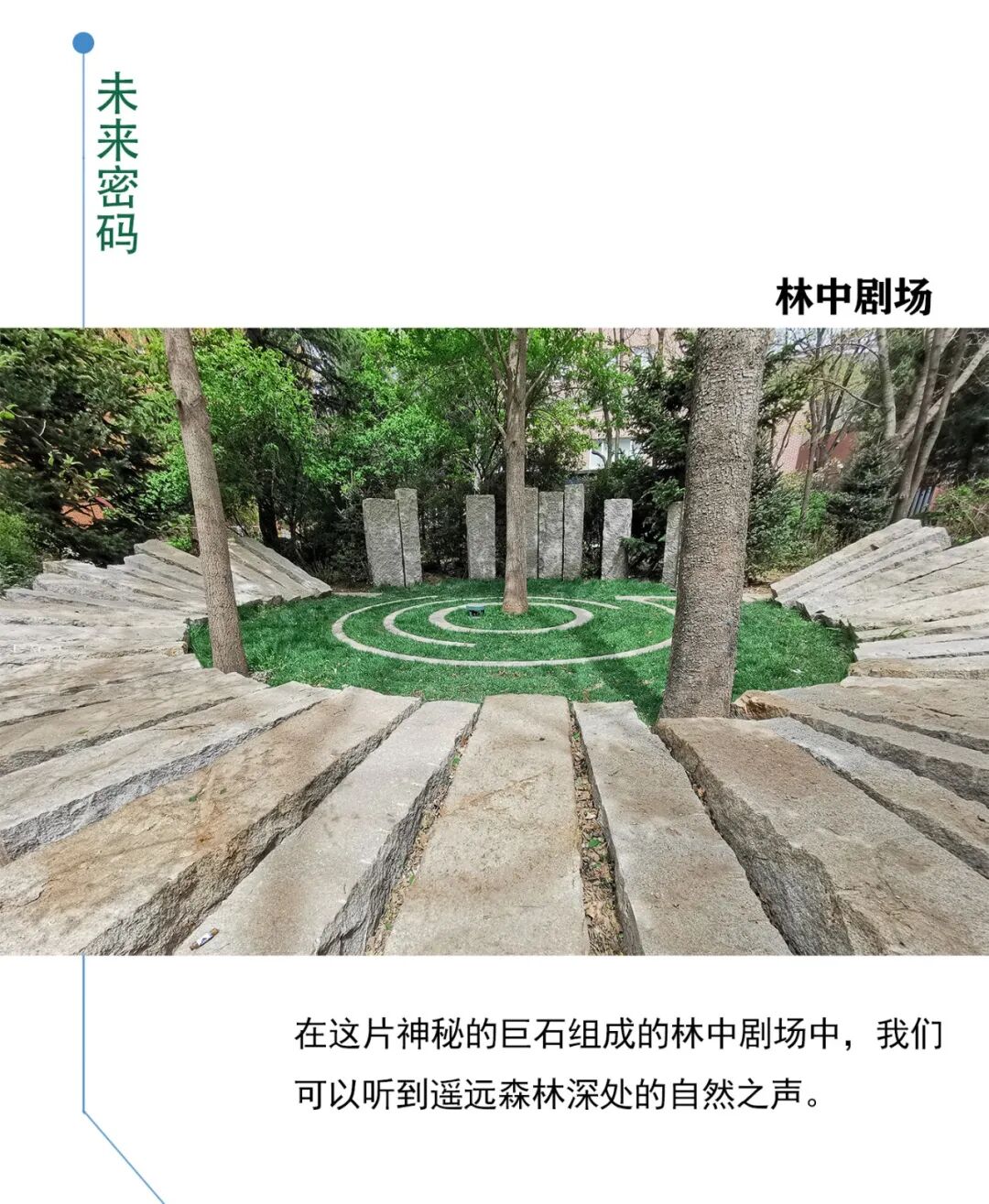 未来密码

林中剧场

在这片神秘的巨石组成的林中剧场中，我们可以听到遥远森林深处的自然之声。